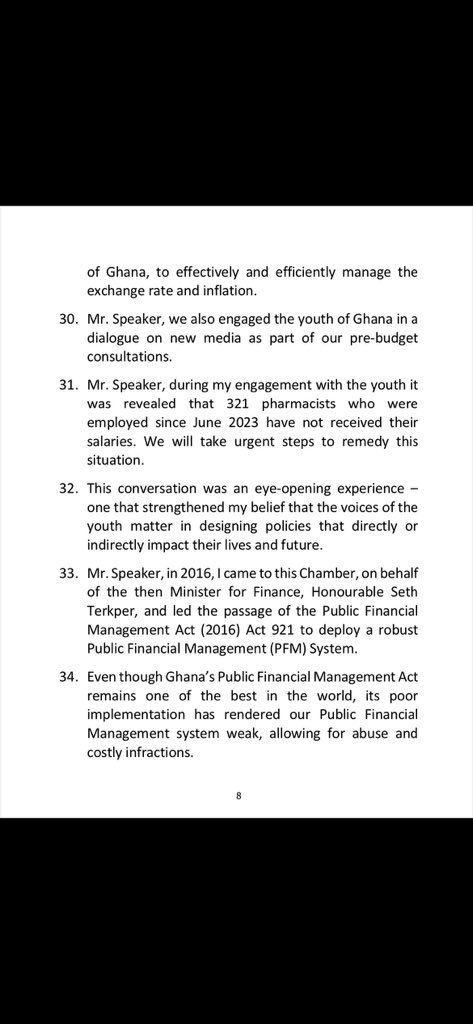 of Ghana, to effectively and efficiently manage the exchange rate and inflation.

30. Mr. Speaker, we also engaged the youth of Ghana in a dialogue on new media as part of our pre-budget consultations.

31. Mr. Speaker, during my engagement with the youth it was revealed that 321 pharmacists who were employed since June 2023 have not received their salaries. We will take urgent steps to remedy this situation.

32. This conversation was an eye-opening experience – one that strengthened my belief that the voices of the youth matter in designing policies that directly or indirectly impact their lives and future.

33. Mr. Speaker, in 2016, I came to this Chamber, on behalf of the then Minister for Finance, Honourable Seth Terkper, and led the passage of the Public Financial Management Act (2016) Act 921 to deploy a robust Public Financial Management (PFM) System.

34. Even though Ghana's Public Financial Management Act remains one of the best in the world, its poor implementation has rendered our Public Financial Management system weak, allowing for abuse and costly infractions.

8